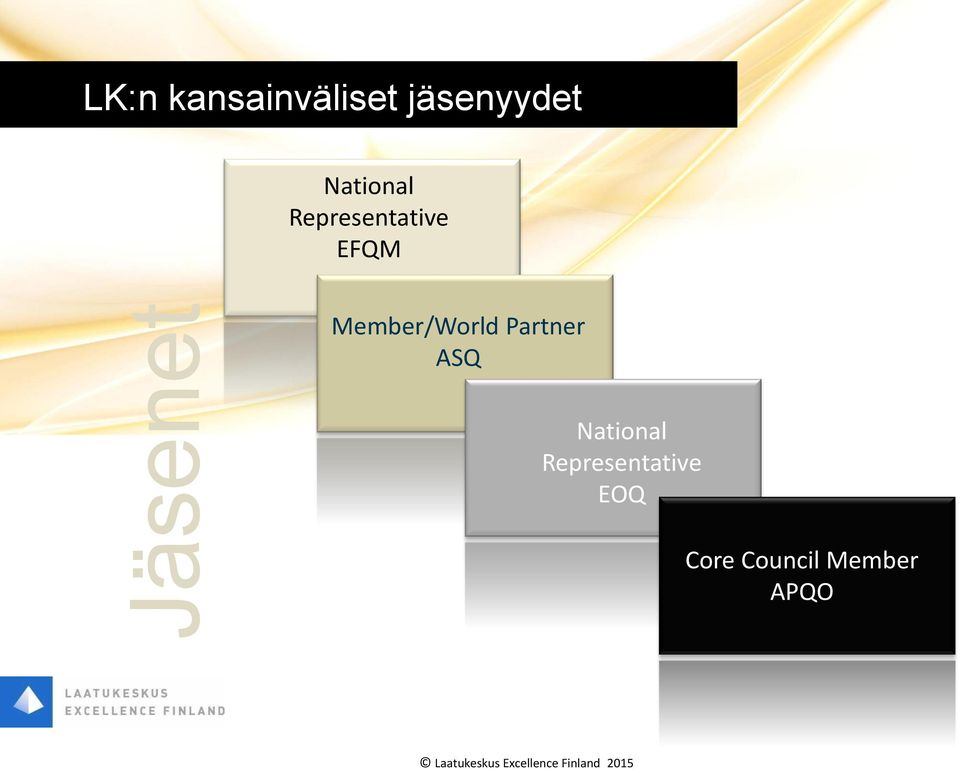 LK:n kansainväliset jäsenyydet

Jäsenet

National Representative EFQM

Member/World Partner ASQ

National Representative EOQ

Core Council Member APQO

LAATUKESKUS EXCELLENCE FINLAND

© Laatukeskus Excellence Finland 2015